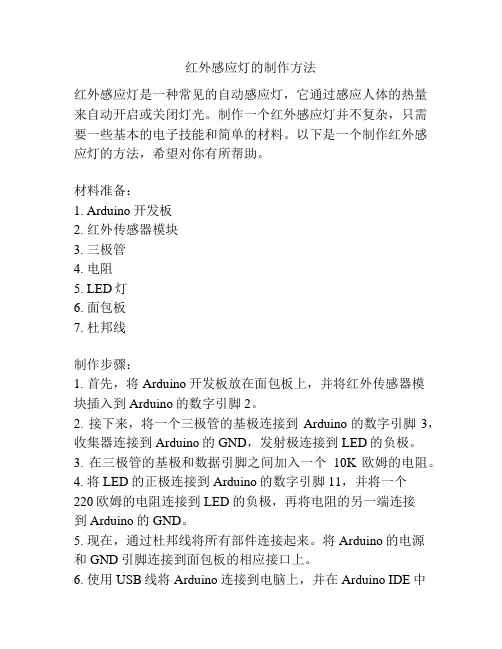 红外感应灯的制作方法

红外感应灯是一种常见的自动感应灯，它通过感应人体的热量来自动开启或关闭灯光。制作一个红外感应灯并不复杂，只需要一些基本的电子技能和简单的材料。以下是一个制作红外感应灯的方法，希望对你有所帮助。

材料准备：
1. Arduino 开发板
2. 红外传感器模块
3. 三极管
4. 电阻
5. LED 灯
6. 面包板
7. 杜邦线

制作步骤：
1. 首先，将 Arduino 开发板放在面包板上，并将红外传感器模块插入到 Arduino 的数字引脚 2。
2. 接下来，将一个三极管的基极连接到 Arduino 的数字引脚 3，收集器连接到 Arduino 的 GND，发射极连接到 LED 的负极。
3. 在三极管的基极和数据引脚之间加入一个 10K 欧姆的电阻。
4. 将 LED 的正极连接到 Arduino 的数字引脚 11，并将一个 220 欧姆的电阻连接到 LED 的负极，再将电阻的另一端连接到 Arduino 的 GND。
5. 现在，通过杜邦线将所有部件连接起来。将 Arduino 的电源和 GND 引脚连接到面包板的相应接口上。
6. 使用 USB 线将 Arduino 连接到电脑上，并在 Arduino IDE 中